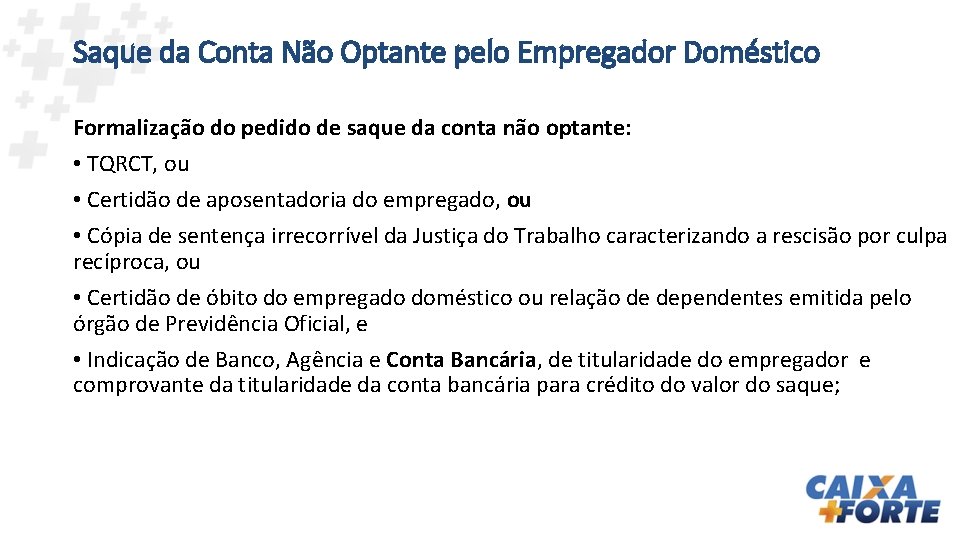 Saque da Conta Não Optante pelo Empregador Doméstico

Formalização do pedido de saque da conta não optante:

• TQRCT, ou

• Certidão de aposentadoria do empregado, ou

• Cópia de sentença irrecorrível da Justiça do Trabalho caracterizando a rescisão por culpa recíproca, ou

• Certidão de óbito do empregado doméstico ou relação de dependentes emitida pelo órgão de Previdência Oficial, e

• Indicação de Banco, Agência e Conta Bancária, de titularidade do empregador e comprovante da titularidade da conta bancária para crédito do valor do saque;

CAIXA +FORTE